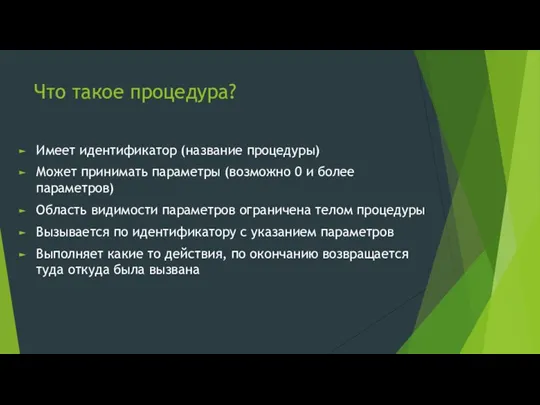 Что такое процедура?

► Имеет идентификатор (название процедуры)

► Может принимать параметры (возможно 0 и более параметров)

► Область видимости параметров ограничена телом процедуры

► Вызывается по идентификатору с указанием параметров

► Выполняет какие то действия, по окончанию возвращается туда откуда была вызвана